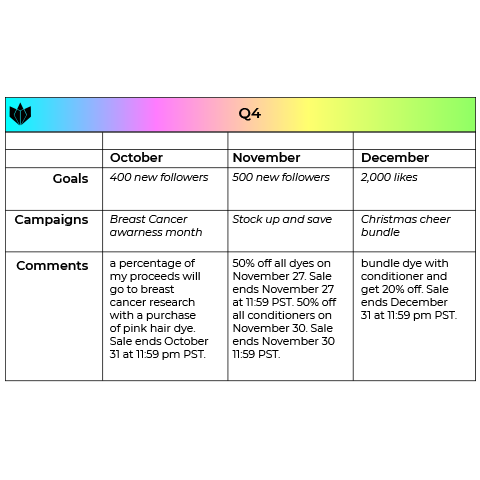 Q4

| | October | November | December |
|---|---|---|---|
| Goals | 400 new followers | 500 new followers | 2,000 likes |
| Campaigns | Breast Cancer awarness month | Stock up and save | Christmas cheer bundle |
| Comments | a percentage of my proceeds will go to breast cancer research with a purchase of pink hair dye. Sale ends October 31 at 11:59 pm PST. | 50% off all dyes on November 27. Sale ends November 27 at 11:59 PST. 50% off all conditioners on November 30. Sale ends November 30 11:59 PST. | bundle dye with conditioner and get 20% off. Sale ends December 31 at 11:59 pm PST. |